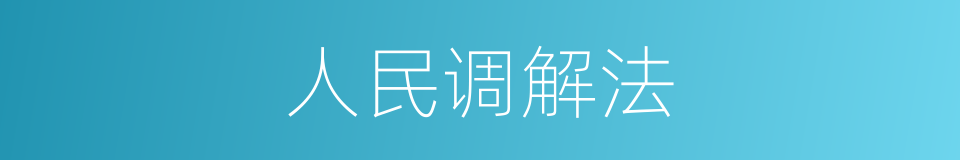 人民调解法